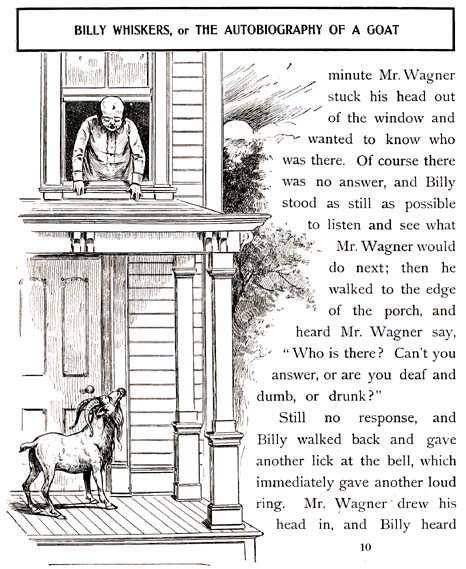 BILLY WHISKERS, or THE AUTOBIOGRAPHY OF A GOAT

minute Mr. Wagner stuck his head out of the window and wanted to know who was there. Of course there was no answer, and Billy stood as still as possible to listen and see what Mr. Wagner would do next; then he walked to the edge of the porch, and heard Mr. Wagner say, "Who is there? Can't you answer, or are you deaf and dumb, or drunk?"

Still no response, and Billy walked back and gave another lick at the bell, which immediately gave another loud ring. Mr. Wagner drew his head in, and Billy heard

10